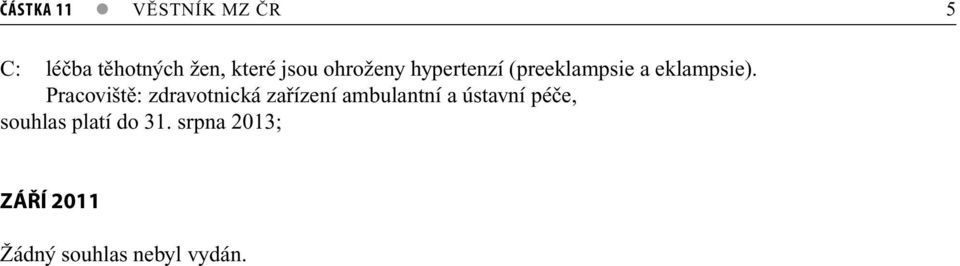 ČÁSTKA 11 ● VĚSTNÍK MZ ČR 5

C: léčba těhotných žen, které jsou ohroženy hypertenzí (preeklampsie a eklampsie).

Pracoviště: zdravotnická zařízení ambulantní a ústavní péče, souhlas platí do 31. srpna 2013;

ZÁŘÍ 2011

Žádný souhlas nebyl vydán.